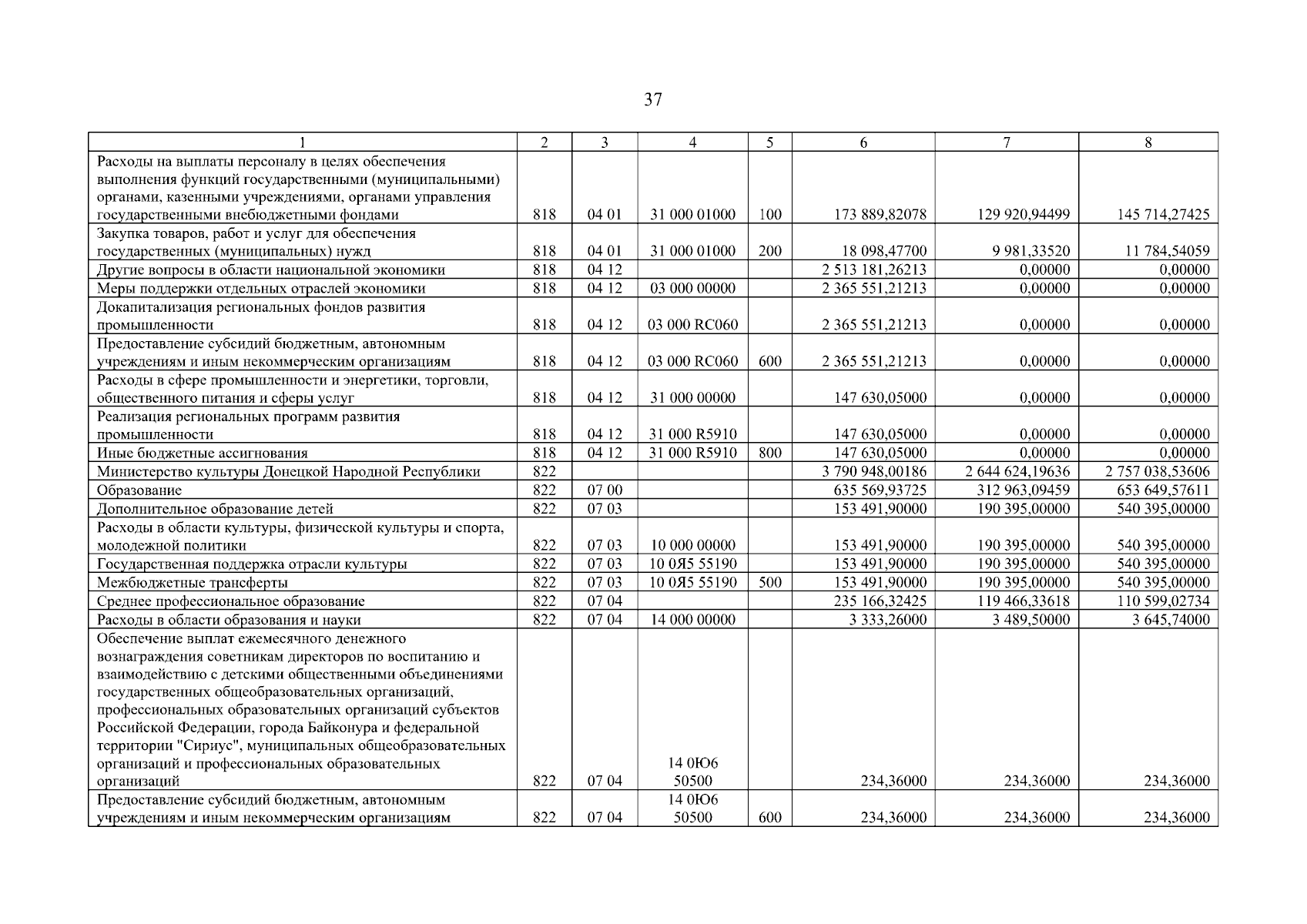 37

| 1 | 2 | 3 | 4 | 5 | 6 | 7 | 8 |
|---|---|---|---|---|---|---|---|
| Расходы на выплаты персоналу в целях обеспечения выполнения функций государственными (муниципальными) органами, казенными учреждениями, органами управления государственными внебюджетными фондами | 818 | 04 01 | 31 000 01000 | 100 | 173 889,82078 | 129 920,94499 | 145 714,27425 |
| Закупка товаров, работ и услуг для обеспечения государственных (муниципальных) нужд | 818 | 04 01 | 31 000 01000 | 200 | 18 098,47700 | 9 981,33520 | 11 784,54059 |
| Другие вопросы в области национальной экономики | 818 | 04 12 | | | 2 513 181,26213 | 0,00000 | 0,00000 |
| Меры поддержки отдельных отраслей экономики | 818 | 04 12 | 03 000 00000 | | 2 365 551,21213 | 0,00000 | 0,00000 |
| Докапитализация региональных фондов развития промышленности | 818 | 04 12 | 03 000 RC060 | | 2 365 551,21213 | 0,00000 | 0,00000 |
| Предоставление субсидий бюджетным, автономным учреждениям и иным некоммерческим организациям | 818 | 04 12 | 03 000 RC060 | 600 | 2 365 551,21213 | 0,00000 | 0,00000 |
| Расходы в сфере промышленности и энергетики, торговли, общественного питания и сферы услуг | 818 | 04 12 | 31 000 00000 | | 147 630,05000 | 0,00000 | 0,00000 |
| Реализация региональных программ развития промышленности | 818 | 04 12 | 31 000 R5910 | | 147 630,05000 | 0,00000 | 0,00000 |
| Иные бюджетные ассигнования | 818 | 04 12 | 31 000 R5910 | 800 | 147 630,05000 | 0,00000 | 0,00000 |
| Министерство культуры Донецкой Народной Республики | 822 | | | | 3 790 948,00186 | 2 644 624,19636 | 2 757 038,53606 |
| Образование | 822 | 07 00 | | | 635 569,93725 | 312 963,09459 | 653 649,57611 |
| Дополнительное образование детей | 822 | 07 03 | | | 153 491,90000 | 190 395,00000 | 540 395,00000 |
| Расходы в области культуры, физической культуры и спорта, молодежной политики | 822 | 07 03 | 10 000 00000 | | 153 491,90000 | 190 395,00000 | 540 395,00000 |
| Государственная поддержка отрасли культуры | 822 | 07 03 | 10 0Я5 55190 | | 153 491,90000 | 190 395,00000 | 540 395,00000 |
| Межбюджетные трансферты | 822 | 07 03 | 10 0Я5 55190 | 500 | 153 491,90000 | 190 395,00000 | 540 395,00000 |
| Среднее профессиональное образование | 822 | 07 04 | | | 235 166,32425 | 119 466,33618 | 110 599,02734 |
| Расходы в области образования и науки | 822 | 07 04 | 14 000 00000 | | 3 333,26000 | 3 489,50000 | 3 645,74000 |
| Обеспечение выплат ежемесячного денежного вознаграждения советникам директоров по воспитанию и взаимодействию с детскими общественными объединениями государственных общеобразовательных организаций, профессиональных образовательных организаций субъектов Российской Федерации, города Байконура и федеральной территории "Сириус", муниципальных общеобразовательных организаций и профессиональных образовательных организаций | 822 | 07 04 | 14 0Ю6 50500 | | 234,36000 | 234,36000 | 234,36000 |
| Предоставление субсидий бюджетным, автономным учреждениям и иным некоммерческим организациям | 822 | 07 04 | 14 0Ю6 50500 | 600 | 234,36000 | 234,36000 | 234,36000 |